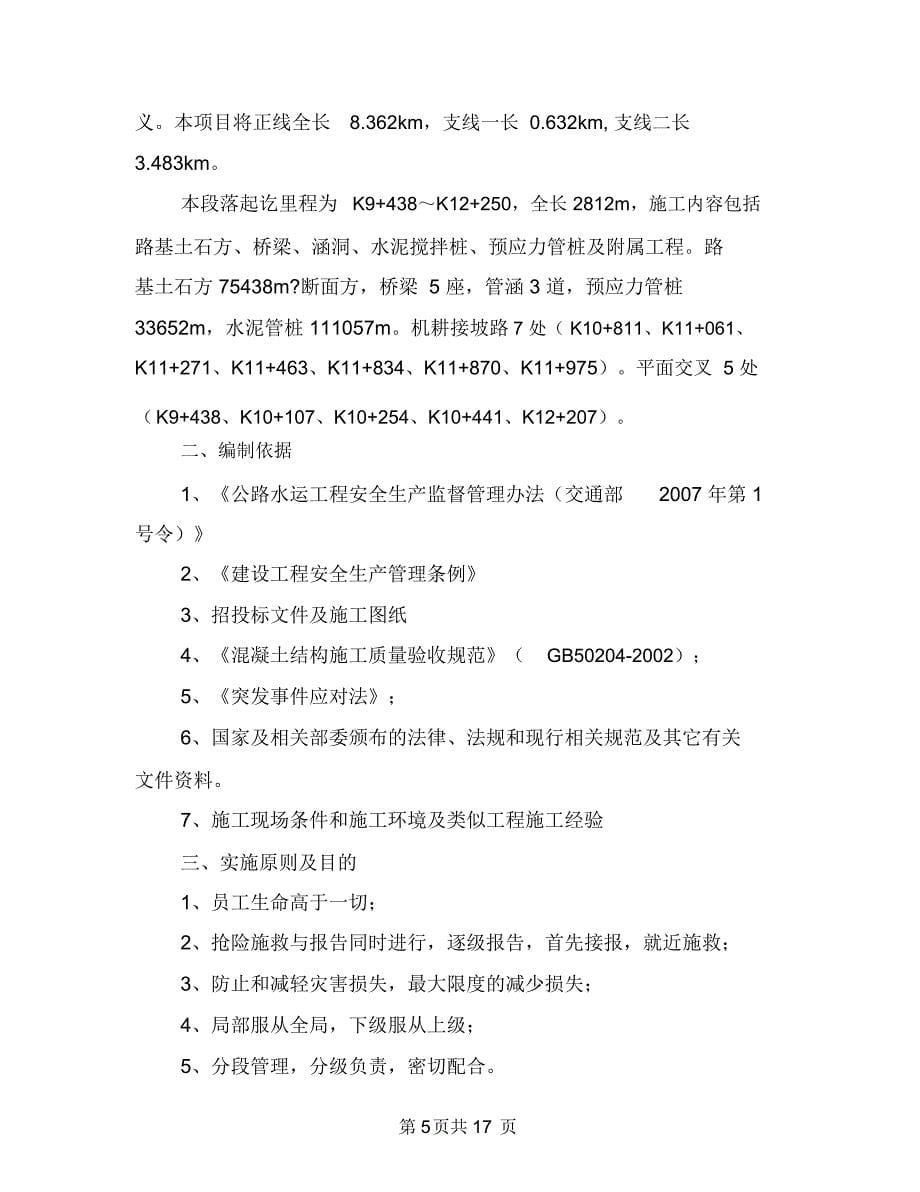 义。本项目将正线全长 8.362km，支线一长 0.632km, 支线二长 3.483km。

本段落起讫里程为 K9+438～K12+250，全长 2812m，施工内容包括路基土石方、桥梁、涵洞、水泥搅拌桩、预应力管桩及附属工程。路基土石方 75438m?断面方，桥梁 5 座，管涵 3 道，预应力管桩 33652m，水泥管桩 111057m。机耕接坡路 7 处（K10+811、K11+061、K11+271、K11+463、K11+834、K11+870、K11+975）。平面交叉 5 处（K9+438、K10+107、K10+254、K10+441、K12+207）。

二、编制依据

1、《公路水运工程安全生产监督管理办法（交通部 2007 年第 1 号令）》

2、《建设工程安全生产管理条例》

3、招投标文件及施工图纸

4、《混凝土结构施工质量验收规范》（ GB50204-2002）；

5、《突发事件应对法》；

6、国家及相关部委颁布的法律、法规和现行相关规范及其它有关文件资料。

7、施工现场条件和施工环境及类似工程施工经验

三、实施原则及目的

1、员工生命高于一切；

2、抢险施救与报告同时进行，逐级报告，首先接报，就近施救；

3、防止和减轻灾害损失，最大限度的减少损失；

4、局部服从全局，下级服从上级；

5、分段管理，分级负责，密切配合。

第 5 页共 17 页